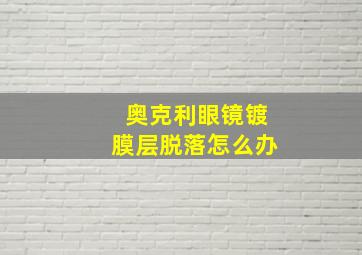 奥克利眼镜镀膜层脱落怎么办